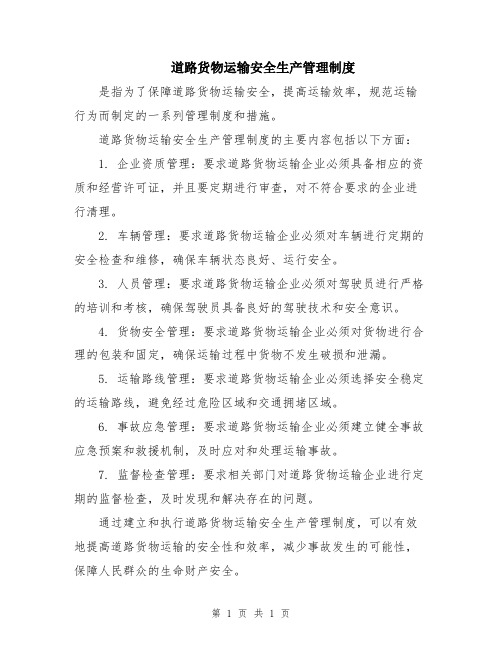 道路货物运输安全生产管理制度

是指为了保障道路货物运输安全，提高运输效率，规范运输行为而制定的一系列管理制度和措施。

道路货物运输安全生产管理制度的主要内容包括以下方面：

1. 企业资质管理：要求道路货物运输企业必须具备相应的资质和经营许可证，并且要定期进行审查，对不符合要求的企业进行清理。

2. 车辆管理：要求道路货物运输企业必须对车辆进行定期的安全检查和维修，确保车辆状态良好、运行安全。

3. 人员管理：要求道路货物运输企业必须对驾驶员进行严格的培训和考核，确保驾驶员具备良好的驾驶技术和安全意识。

4. 货物安全管理：要求道路货物运输企业必须对货物进行合理的包装和固定，确保运输过程中货物不发生破损和泄漏。

5. 运输路线管理：要求道路货物运输企业必须选择安全稳定的运输路线，避免经过危险区域和交通拥堵区域。

6. 事故应急管理：要求道路货物运输企业必须建立健全事故应急预案和救援机制，及时应对和处理运输事故。

7. 监督检查管理：要求相关部门对道路货物运输企业进行定期的监督检查，及时发现和解决存在的问题。

通过建立和执行道路货物运输安全生产管理制度，可以有效地提高道路货物运输的安全性和效率，减少事故发生的可能性，保障人民群众的生命财产安全。

第 1 页 共 1 页